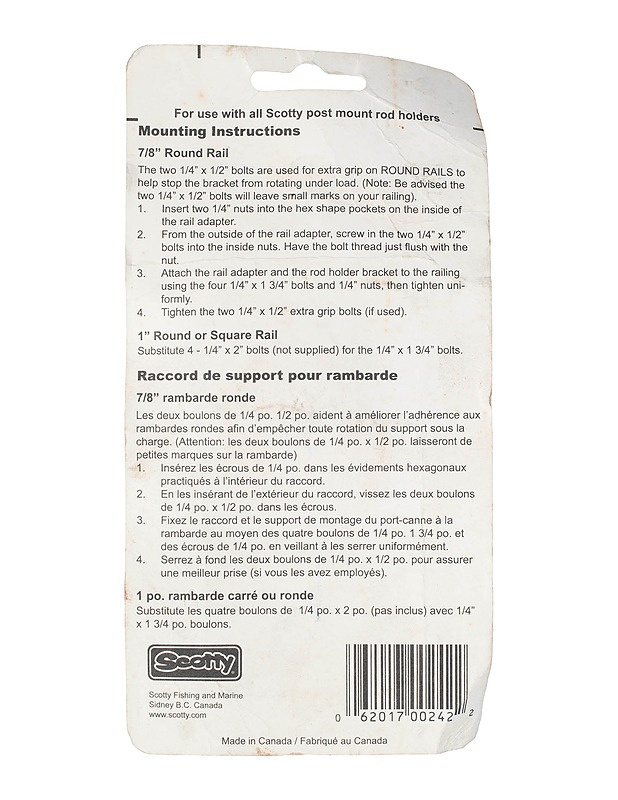 For use with all Scotty post mount rod holders

Mounting Instructions

7/8" Round Rail
The two 1/4" x 1/2" bolts are used for extra grip on ROUND RAILS to help stop the bracket from rotating under load. (Note: Be advised the two 1/4" x 1/2" bolts will leave small marks on your railing).
1. Insert two 1/4" nuts into the hex shape pockets on the inside of the rail adapter.
2. From the outside of the rail adapter, screw in the two 1/4" x 1/2" bolts into the inside nuts. Have the bolt thread just flush with the nut.
3. Attach the rail adapter and the rod holder bracket to the railing using the four 1/4" x 1 3/4" bolts and 1/4" nuts, then tighten uniformly.
4. Tighten the two 1/4" x 1/2" extra grip bolts (if used).

1" Round or Square Rail
Substitute 4 - 1/4" x 2" bolts (not supplied) for the 1/4" x 1 3/4" bolts.

Raccord de support pour rambarde

7/8" rambarde ronde
Les deux boulons de 1/4 po. 1/2 po. aident à améliorer l'adhérence aux rambardes rondes afin d'empêcher toute rotation du support sous la charge. (Attention: les deux boulons de 1/4 po. x 1/2 po. laisseront de petites marques sur la rambarde)
1. Insérez les écrous de 1/4 po. dans les évidements hexagonaux practiqués à l'intérieur du raccord.
2. En les insérant de l'extérieur du raccord, vissez les deux boulons de 1/4 po. x 1/2 po. dans les écrous.
3. Fixez le raccord et le support de montage du port-canne à la rambarde au moyen des quatre boulons de 1/4 po. 1 3/4 po. et des écrous de 1/4 po. en veillant à les serrer uniformément.
4. Serrez à fond les deux boulons de 1/4 po. x 1/2 po. pour assurer une meilleur prise (si vous les avez employés).

1 po. rambarde carré ou ronde
Substitute les quatre boulons de 1/4 po. x 2 po. (pas inclus) avec 1/4" x 1 3/4 po. boulons.

Scotty

Scotty Fishing and Marine
Sidney B.C. Canada
www.scotty.com

0 62017 00242 2

Made in Canada / Fabriqué au Canada